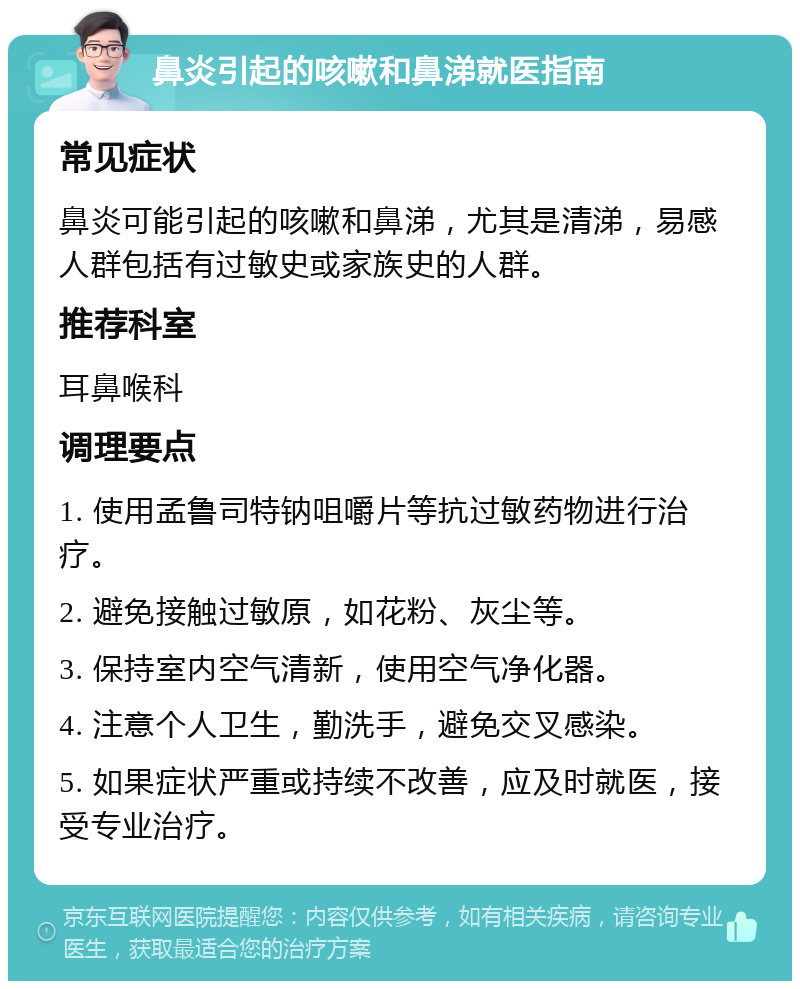 鼻炎引起的咳嗽和鼻涕就医指南

常见症状

鼻炎可能引起的咳嗽和鼻涕，尤其是清涕，易感人群包括有过敏史或家族史的人群。

推荐科室

耳鼻喉科

调理要点

1. 使用孟鲁司特钠咀嚼片等抗过敏药物进行治疗。

2. 避免接触过敏原，如花粉、灰尘等。

3. 保持室内空气清新，使用空气净化器。

4. 注意个人卫生，勤洗手，避免交叉感染。

5. 如果症状严重或持续不改善，应及时就医，接受专业治疗。

京东互联网医院提醒您：内容仅供参考，如有相关疾病，请咨询专业医生，获取最适合您的治疗方案